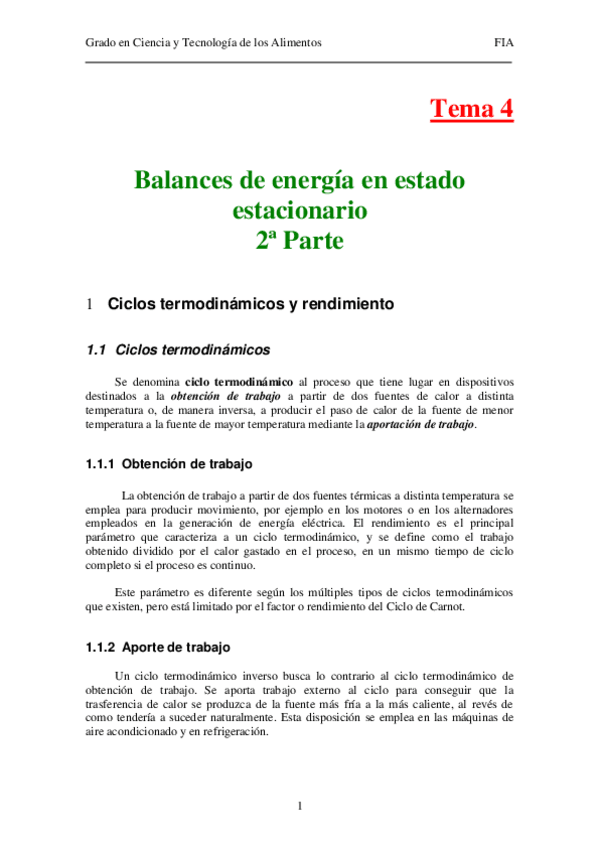 Grado en Ciencia y Tecnología de los Alimentos FIA

Tema 4

Balances de energía en estado estacionario
2ª Parte

1 Ciclos termodinámicos y rendimiento

1.1 Ciclos termodinámicos

Se denomina ciclo termodinámico al proceso que tiene lugar en dispositivos destinados a la obtención de trabajo a partir de dos fuentes de calor a distinta temperatura o, de manera inversa, a producir el paso de calor de la fuente de menor temperatura a la fuente de mayor temperatura mediante la aportación de trabajo.

1.1.1 Obtención de trabajo

La obtención de trabajo a partir de dos fuentes térmicas a distinta temperatura se emplea para producir movimiento, por ejemplo en los motores o en los alternadores empleados en la generación de energía eléctrica. El rendimiento es el principal parámetro que caracteriza a un ciclo termodinámico, y se define como el trabajo obtenido dividido por el calor gastado en el proceso, en un mismo tiempo de ciclo completo si el proceso es continuo.

Este parámetro es diferente según los múltiples tipos de ciclos termodinámicos que existen, pero está limitado por el factor o rendimiento del Ciclo de Carnot.

1.1.2 Aporte de trabajo

Un ciclo termodinámico inverso busca lo contrario al ciclo termodinámico de obtención de trabajo. Se aporta trabajo externo al ciclo para conseguir que la trasferencia de calor se produzca de la fuente más fría a la más caliente, al revés de como tendería a suceder naturalmente. Esta disposición se emplea en las máquinas de aire acondicionado y en refrigeración.

1